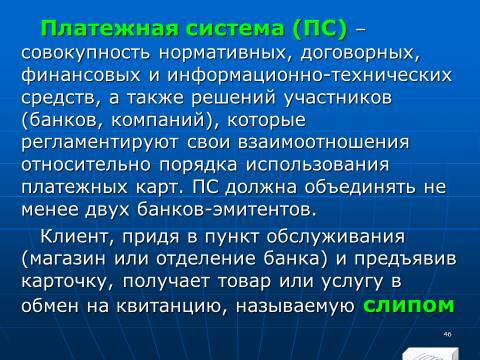 Платежная система (ПС) – совокупность нормативных, договорных, финансовых и информационно-технических средств, а также решений участников (банков, компаний), которые регламентируют свои взаимоотношения относительно порядка использования платежных карт. ПС должна объединять не менее двух банков-эмитентов.

Клиент, придя в пункт обслуживания (магазин или отделение банка) и предъявив карточку, получает товар или услугу в обмен на квитанцию, называемую слипом

46